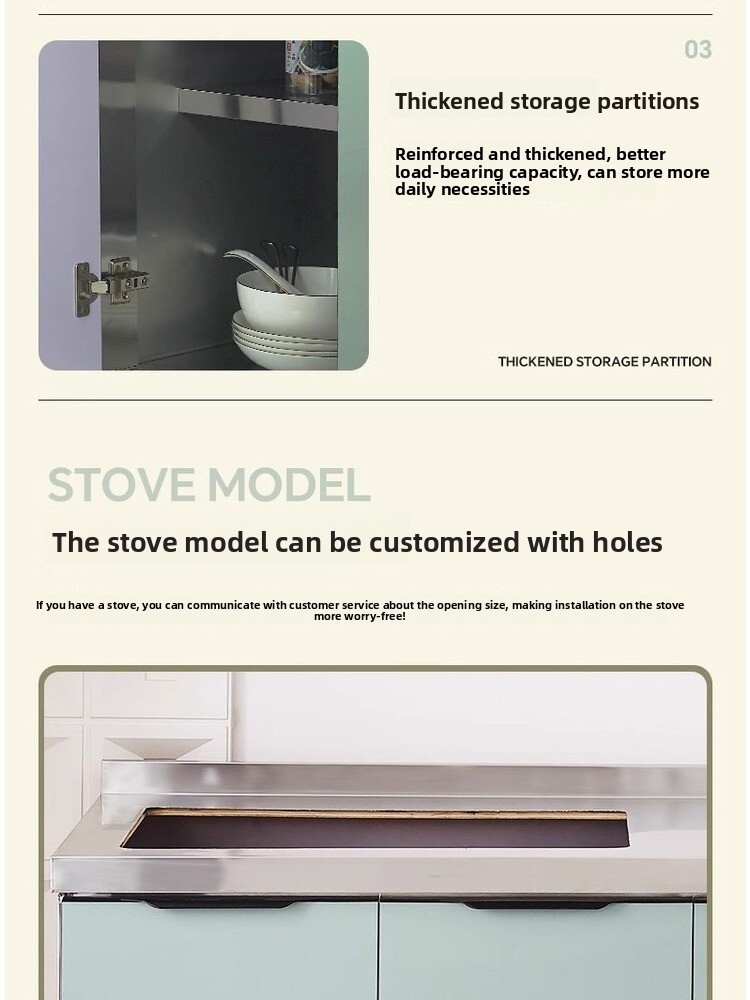 03

Thickened storage partitions

Reinforced and thickened, better load-bearing capacity, can store more daily necessities

THICKENED STORAGE PARTITION

STOVE MODEL

The stove model can be customized with holes

If you have a stove, you can communicate with customer service about the opening size, making installation on the stove more worry-free!